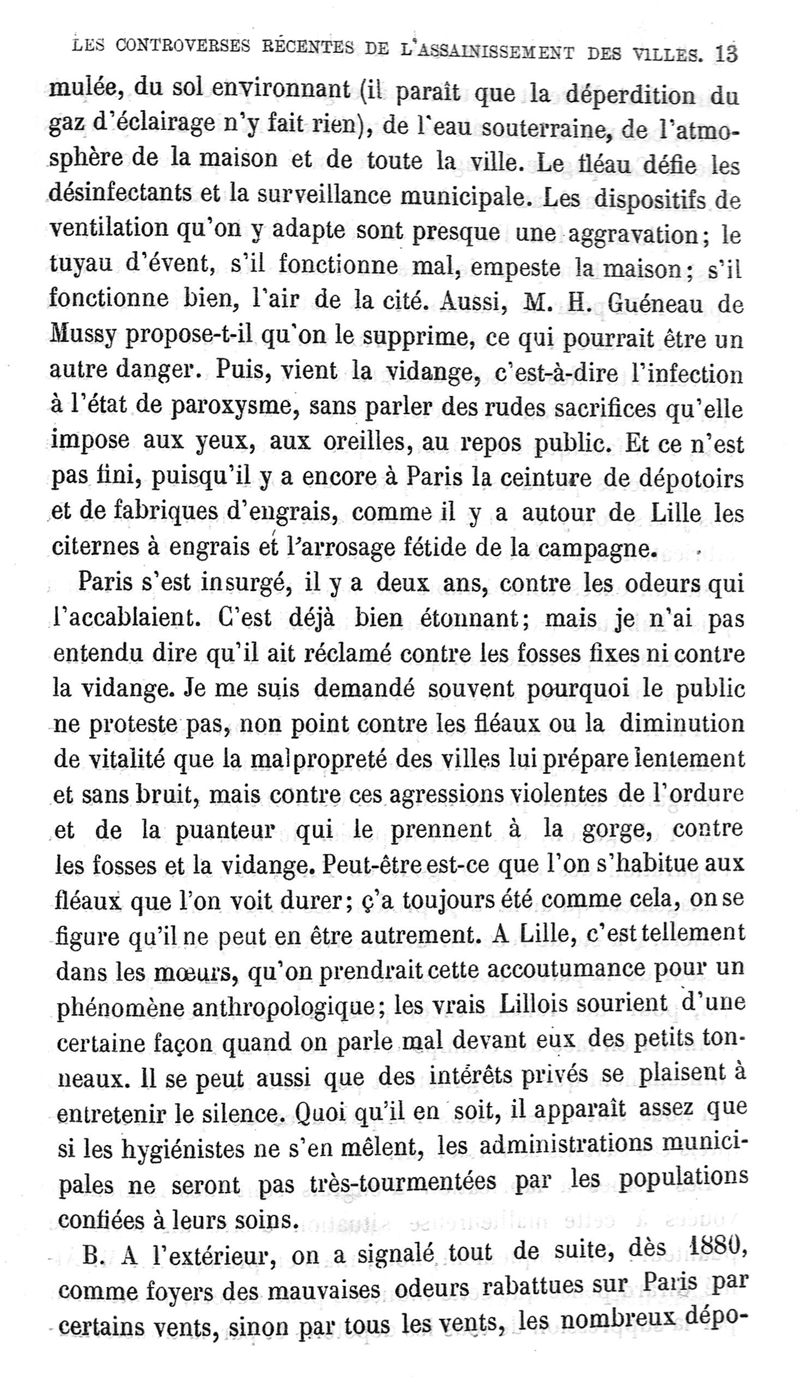 LES CONTROVERSES RÉCENTES DE L'ASSAINISSEMENT DES VILLES. 13

mulée, du sol environnant (il paraît que la déperdition du gaz d'éclairage n'y fait rien), de l'eau souterraine, de l'atmosphère de la maison et de toute la ville. Le fléau défie les désinfectants et la surveillance municipale. Les dispositifs de ventilation qu'on y adapte sont presque une aggravation; le tuyau d'évent, s'il fonctionne mal, empeste la maison; s'il fonctionne bien, l'air de la cité. Aussi, M. H. Guéneau de Mussy propose-t-il qu'on le supprime, ce qui pourrait être un autre danger. Puis, vient la vidange, c'est-à-dire l'infection à l'état de paroxysme, sans parler des rudes sacrifices qu'elle impose aux yeux, aux oreilles, au repos public. Et ce n'est pas fini, puisqu'il y a encore à Paris la ceinture de dépotoirs et de fabriques d'engrais, comme il y a autour de Lille les citernes à engrais et l'arrosage fétide de la campagne.

Paris s'est insurgé, il y a deux ans, contre les odeurs qui l'accablaient. C'est déjà bien étonnant; mais je n'ai pas entendu dire qu'il ait réclamé contre les fosses fixes ni contre la vidange. Je me suis demandé souvent pourquoi le public ne proteste pas, non point contre les fléaux ou la diminution de vitalité que la malpropreté des villes lui prépare lentement et sans bruit, mais contre ces agressions violentes de l'ordure et de la puanteur qui le prennent à la gorge, contre les fosses et la vidange. Peut-être est-ce que l'on s'habitue aux fléaux que l'on voit durer; ç'a toujours été comme cela, on se figure qu'il ne peut en être autrement. A Lille, c'est tellement dans les mœurs, qu'on prendrait cette accoutumance pour un phénomène anthropologique; les vrais Lillois sourient d'une certaine façon quand on parle mal devant eux des petits tonneaux. Il se peut aussi que des intérêts privés se plaisent à entretenir le silence. Quoi qu'il en soit, il apparaît assez que si les hygiénistes ne s'en mêlent, les administrations municipales ne seront pas très-tourmentées par les populations confiées à leurs soins.

B. A l'extérieur, on a signalé tout de suite, dès 1880, comme foyers des mauvaises odeurs rabattues sur Paris par certains vents, sinon par tous les vents, les nombreux dépo-